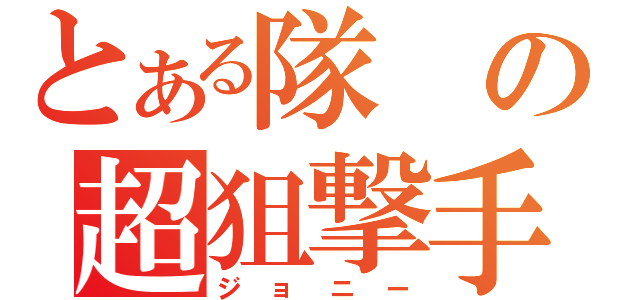 とある隊の超狙撃手
ジョニー